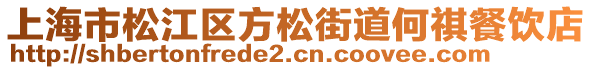 上海市松江区方松街道何祺餐饮店
http://shbertonfrede2.cn.coovee.com